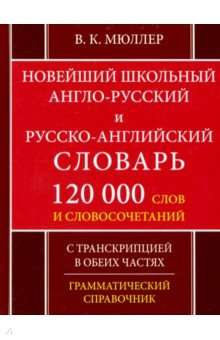 В. К. МЮЛЛЕР

НОВЕЙШИЙ ШКОЛЬНЫЙ АНГЛО-РУССКИЙ И РУССКО-АНГЛИЙСКИЙ СЛОВАРЬ

120 000 СЛОВ И СЛОВОСОЧЕТАНИЙ

С ТРАНСКРИПЦИЕЙ В ОБЕИХ ЧАСТЯХ

ГРАММАТИЧЕСКИЙ СПРАВОЧНИК